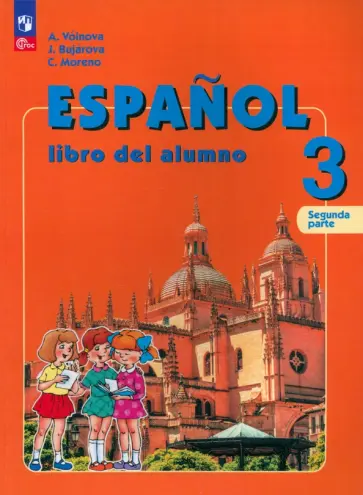 ФГОС

A. Vóinova
J. Bujárova
C. Moreno

ESPAÑOL

libro del alumno

3

Segunda parte